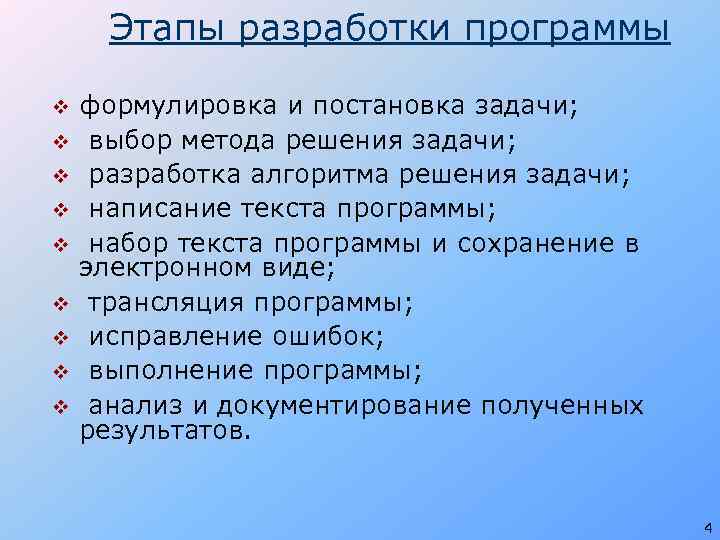 Этапы разработки программы

❖ формулировка и постановка задачи;
❖ выбор метода решения задачи;
❖ разработка алгоритма решения задачи;
❖ написание текста программы;
❖ набор текста программы и сохранение в электронном виде;
❖ трансляция программы;
❖ исправление ошибок;
❖ выполнение программы;
❖ анализ и документирование полученных результатов.

4